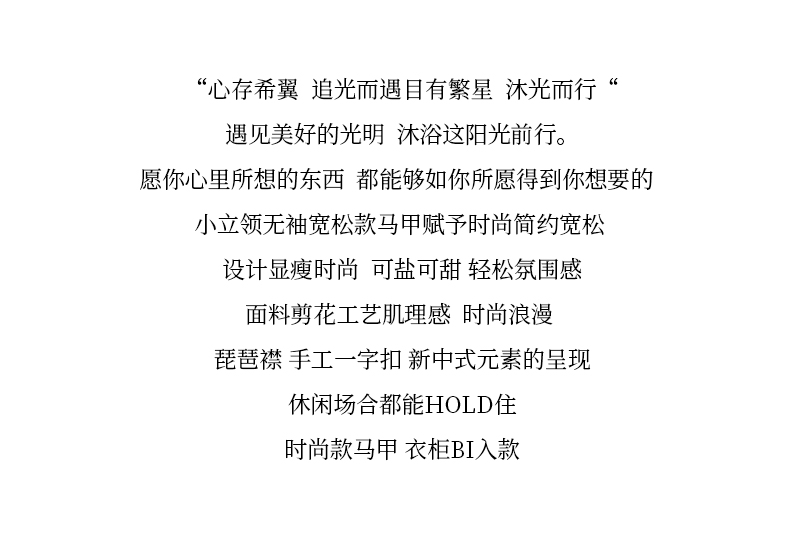 “心存希翼 追光而遇目有繁星 沐光而行“

遇见美好的光明 沐浴这阳光前行。

愿你心里所想的东西 都能够如你所愿得到你想要的

小立领无袖宽松款马甲赋予时尚简约宽松

设计显瘦时尚 可盐可甜 轻松氛围感

面料剪花工艺肌理感 时尚浪漫

琵琶襟 手工一字扣 新中式元素的呈现

休闲场合都能HOLD住

时尚款马甲 衣柜BI入款